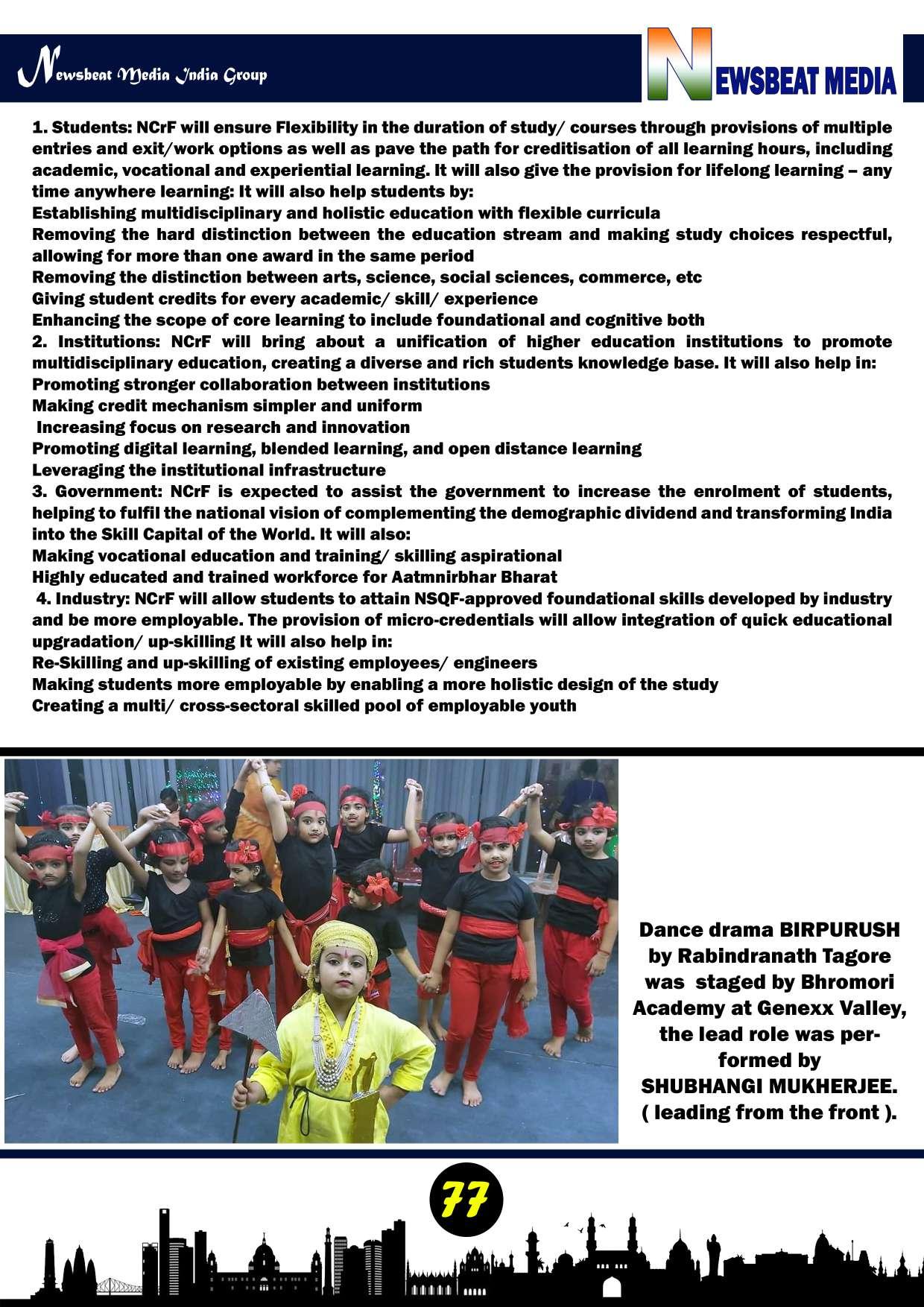 Newsbeat Media India Group

NEWSBEAT MEDIA

1. Students: NCrF will ensure Flexibility in the duration of study/ courses through provisions of multiple entries and exit/work options as well as pave the path for creditisation of all learning hours, including academic, vocational and experiential learning. It will also give the provision for lifelong learning – any time anywhere learning: It will also help students by:
Establishing multidisciplinary and holistic education with flexible curricula
Removing the hard distinction between the education stream and making study choices respectful, allowing for more than one award in the same period
Removing the distinction between arts, science, social sciences, commerce, etc
Giving student credits for every academic/ skill/ experience
Enhancing the scope of core learning to include foundational and cognitive both
2. Institutions: NCrF will bring about a unification of higher education institutions to promote multidisciplinary education, creating a diverse and rich students knowledge base. It will also help in:
Promoting stronger collaboration between institutions
Making credit mechanism simpler and uniform
Increasing focus on research and innovation
Promoting digital learning, blended learning, and open distance learning
Leveraging the institutional infrastructure
3. Government: NCrF is expected to assist the government to increase the enrolment of students, helping to fulfil the national vision of complementing the demographic dividend and transforming India into the Skill Capital of the World. It will also:
Making vocational education and training/ skilling aspirational
Highly educated and trained workforce for Aatmnirbhar Bharat
4. Industry: NCrF will allow students to attain NSQF-approved foundational skills developed by industry and be more employable. The provision of micro-credentials will allow integration of quick educational upgradation/ up-skilling It will also help in:
Re-Skilling and up-skilling of existing employees/ engineers
Making students more employable by enabling a more holistic design of the study
Creating a multi/ cross-sectoral skilled pool of employable youth

Dance drama BIRPURUSH by Rabindranath Tagore was staged by Bhromori Academy at Genexx Valley, the lead role was performed by SHUBHANGI MUKHERJEE. ( leading from the front ).

77